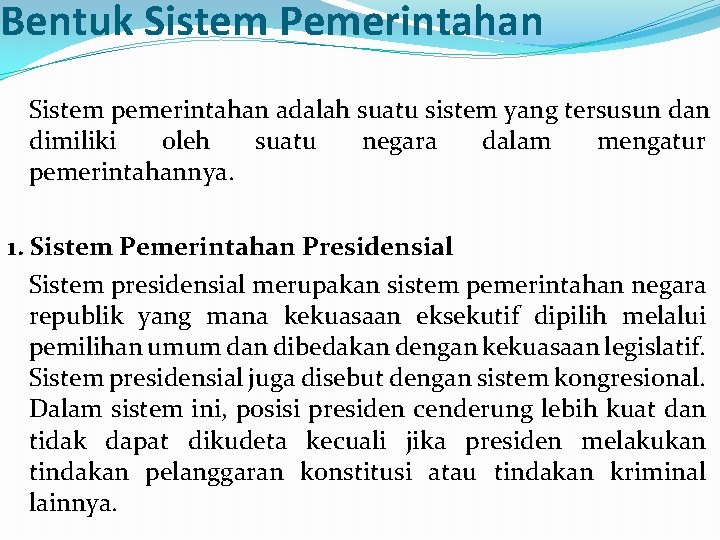 Bentuk Sistem Pemerintahan

Sistem pemerintahan adalah suatu sistem yang tersusun dan dimiliki oleh suatu negara dalam mengatur pemerintahannya.

1. Sistem Pemerintahan Presidensial

Sistem presidensial merupakan sistem pemerintahan negara republik yang mana kekuasaan eksekutif dipilih melalui pemilihan umum dan dibedakan dengan kekuasaan legislatif. Sistem presidensial juga disebut dengan sistem kongresional. Dalam sistem ini, posisi presiden cenderung lebih kuat dan tidak dapat dikudeta kecuali jika presiden melakukan tindakan pelanggaran konstitusi atau tindakan kriminal lainnya.